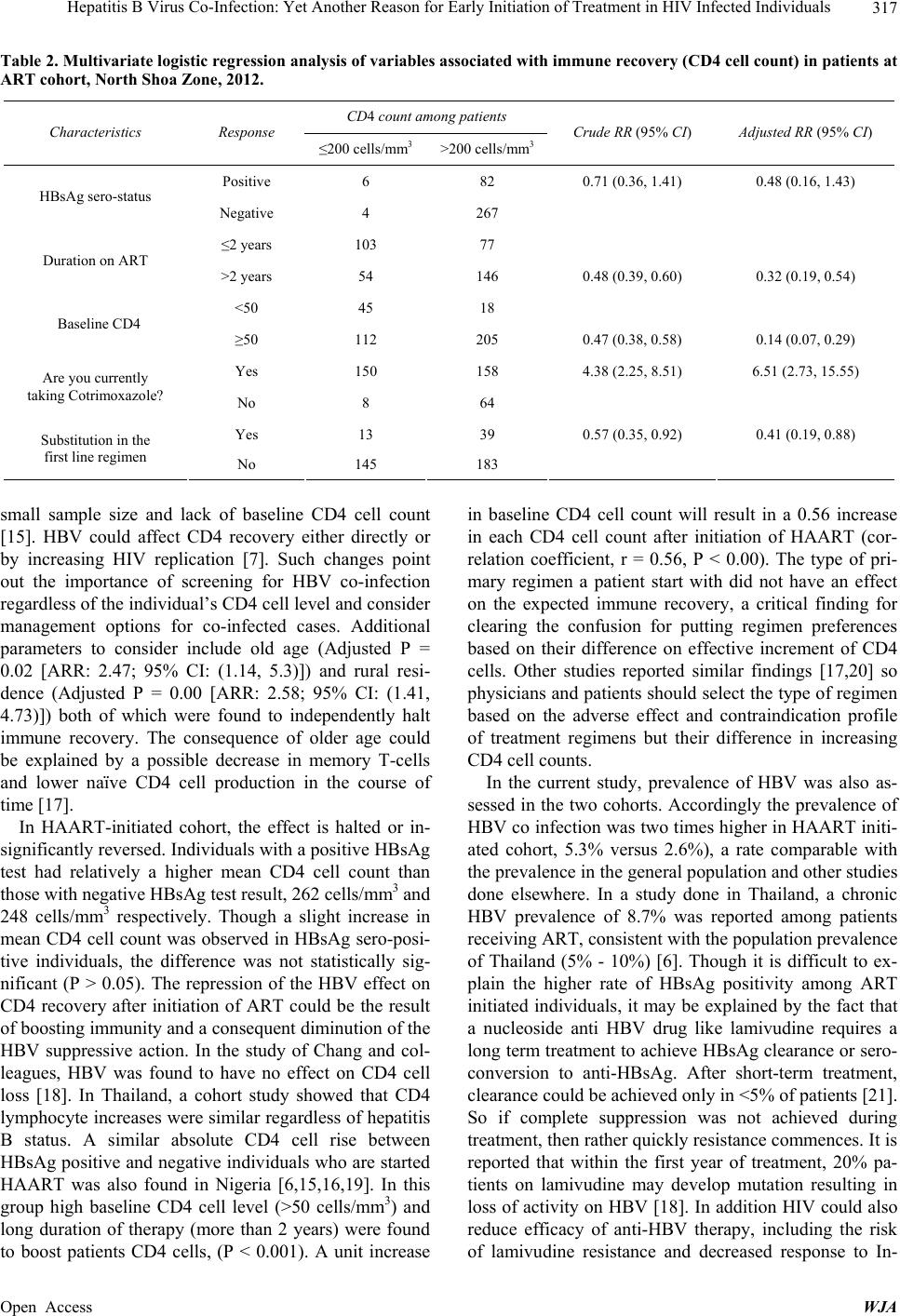 Hepatitis B Virus Co-Infection: Yet Another Reason for Early Initiation of Treatment in HIV Infected Individuals 317

Table 2. Multivariate logistic regression analysis of variables associated with immune recovery (CD4 cell count) in patients at ART cohort, North Shoa Zone, 2012.

| Characteristics | Response | CD4 count among patients ≤200 cells/mm$^3$ | CD4 count among patients >200 cells/mm$^3$ | Crude RR (95% CI) | Adjusted RR (95% CI) |
|---|---|---|---|---|---|
| HBsAg sero-status | Positive | 6 | 82 | 0.71 (0.36, 1.41) | 0.48 (0.16, 1.43) |
| | Negative | 4 | 267 | | |
| Duration on ART | ≤2 years | 103 | 77 | | |
| | >2 years | 54 | 146 | 0.48 (0.39, 0.60) | 0.32 (0.19, 0.54) |
| Baseline CD4 | <50 | 45 | 18 | | |
| | ≥50 | 112 | 205 | 0.47 (0.38, 0.58) | 0.14 (0.07, 0.29) |
| Are you currently taking Cotrimoxazole? | Yes | 150 | 158 | 4.38 (2.25, 8.51) | 6.51 (2.73, 15.55) |
| | No | 8 | 64 | | |
| Substitution in the first line regimen | Yes | 13 | 39 | 0.57 (0.35, 0.92) | 0.41 (0.19, 0.88) |
| | No | 145 | 183 | | |

small sample size and lack of baseline CD4 cell count [15]. HBV could affect CD4 recovery either directly or by increasing HIV replication [7]. Such changes point out the importance of screening for HBV co-infection regardless of the individual's CD4 cell level and consider management options for co-infected cases. Additional parameters to consider include old age (Adjusted P = 0.02 [ARR: 2.47; 95% CI: (1.14, 5.3)]) and rural residence (Adjusted P = 0.00 [ARR: 2.58; 95% CI: (1.41, 4.73)]) both of which were found to independently halt immune recovery. The consequence of older age could be explained by a possible decrease in memory T-cells and lower naïve CD4 cell production in the course of time [17].

In HAART-initiated cohort, the effect is halted or insignificantly reversed. Individuals with a positive HBsAg test had relatively a higher mean CD4 cell count than those with negative HBsAg test result, 262 cells/mm$^3$ and 248 cells/mm$^3$ respectively. Though a slight increase in mean CD4 cell count was observed in HBsAg sero-positive individuals, the difference was not statistically significant (P > 0.05). The repression of the HBV effect on CD4 recovery after initiation of ART could be the result of boosting immunity and a consequent diminution of the HBV suppressive action. In the study of Chang and colleagues, HBV was found to have no effect on CD4 cell loss [18]. In Thailand, a cohort study showed that CD4 lymphocyte increases were similar regardless of hepatitis B status. A similar absolute CD4 cell rise between HBsAg positive and negative individuals who are started HAART was also found in Nigeria [6,15,16,19]. In this group high baseline CD4 cell level (>50 cells/mm$^3$) and long duration of therapy (more than 2 years) were found to boost patients CD4 cells, (P < 0.001). A unit increase in baseline CD4 cell count will result in a 0.56 increase in each CD4 cell count after initiation of HAART (correlation coefficient, r = 0.56, P < 0.00). The type of primary regimen a patient start with did not have an effect on the expected immune recovery, a critical finding for clearing the confusion for putting regimen preferences based on their difference on effective increment of CD4 cells. Other studies reported similar findings [17,20] so physicians and patients should select the type of regimen based on the adverse effect and contraindication profile of treatment regimens but their difference in increasing CD4 cell counts.

In the current study, prevalence of HBV was also assessed in the two cohorts. Accordingly the prevalence of HBV co infection was two times higher in HAART initiated cohort, 5.3% versus 2.6%), a rate comparable with the prevalence in the general population and other studies done elsewhere. In a study done in Thailand, a chronic HBV prevalence of 8.7% was reported among patients receiving ART, consistent with the population prevalence of Thailand (5% - 10%) [6]. Though it is difficult to explain the higher rate of HBsAg positivity among ART initiated individuals, it may be explained by the fact that a nucleoside anti HBV drug like lamivudine requires a long term treatment to achieve HBsAg clearance or seroconversion to anti-HBsAg. After short-term treatment, clearance could be achieved only in <5% of patients [21]. So if complete suppression was not achieved during treatment, then rather quickly resistance commences. It is reported that within the first year of treatment, 20% patients on lamivudine may develop mutation resulting in loss of activity on HBV [18]. In addition HIV could also reduce efficacy of anti-HBV therapy, including the risk of lamivudine resistance and decreased response to In-

Open Access WJA